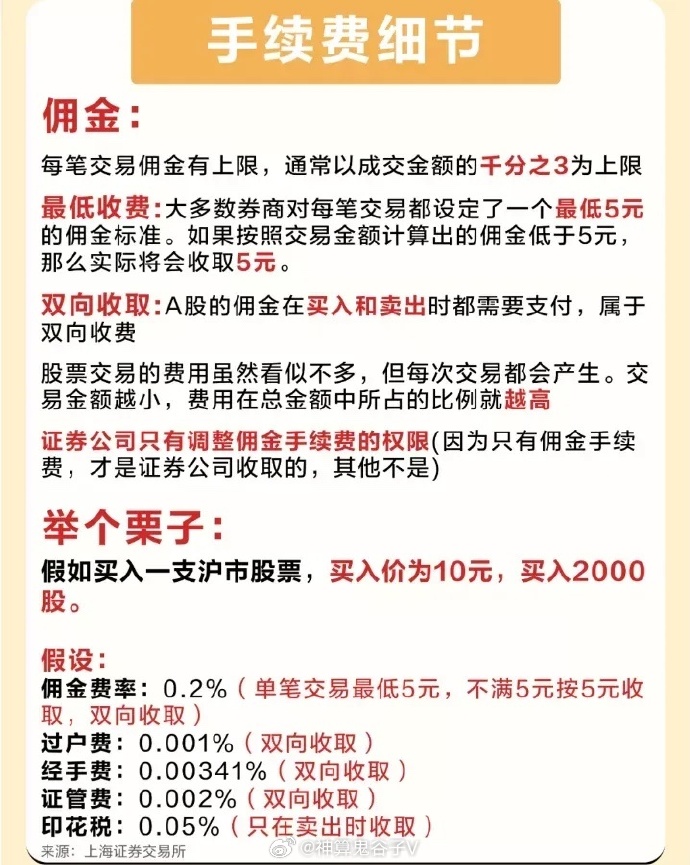 手续费细节

佣金：

每笔交易佣金有上限，通常以成交金额的千分之3为上限

最低收费：大多数券商对每笔交易都设定了一个最低5元的佣金标准。如果按照交易金额计算出的佣金低于5元，那么实际将会收取5元。

双向收取：A股的佣金在买入和卖出时都需要支付，属于双向收费

股票交易的费用虽然看似不多，但每次交易都会产生。交易金额越小，费用在总金额中所占的比例就越高

证券公司只有调整佣金手续费的权限(因为只有佣金手续费，才是证券公司收取的，其他不是)

举个栗子：

假如买入一支沪市股票，买入价为10元，买入2000股。

假设：
佣金费率：0.2%（单笔交易最低5元，不满5元按5元收取，双向收取）
过户费：0.001%（双向收取）
经手费：0.00341%（双向收取）
证管费：0.002%（双向收取）
印花税：0.05%（只在卖出时收取）

来源：上海证券交易所

@神算鬼谷子V